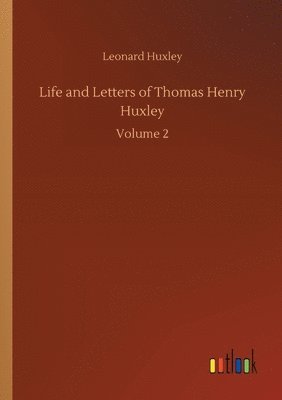 Leonard Huxley

Life and Letters of Thomas Henry Huxley

Volume 2

outlook